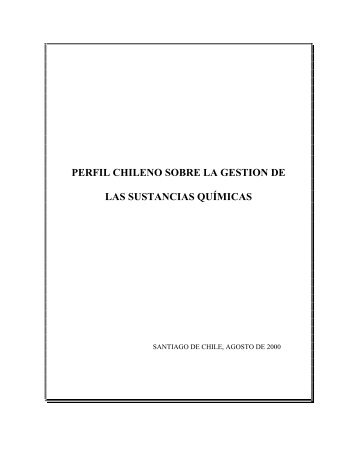 PERFIL CHILENO SOBRE LA GESTION DE

LAS SUSTANCIAS QUÍMICAS

SANTIAGO DE CHILE, AGOSTO DE 2000